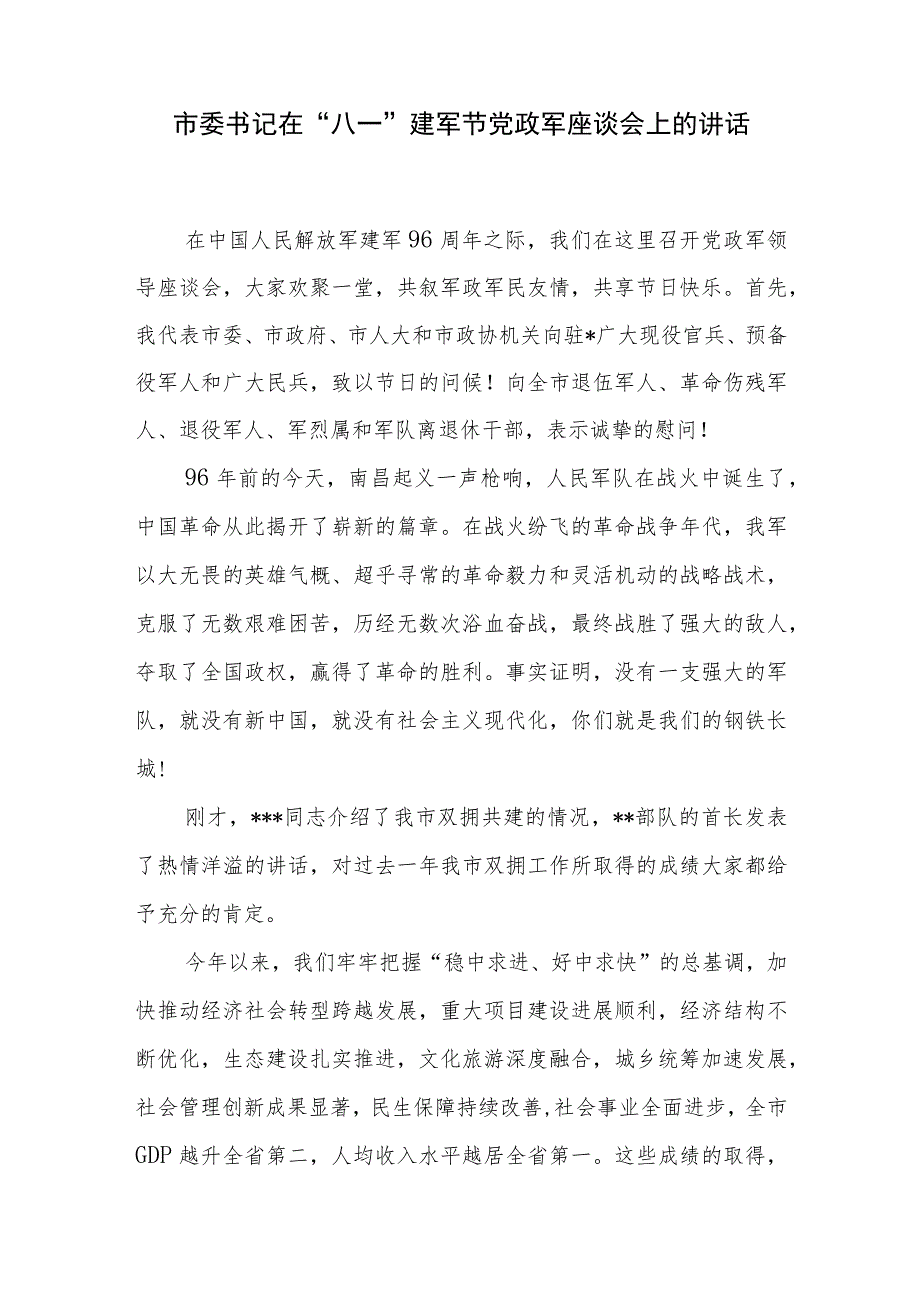 市委书记在“八一”建军节党政军座谈会上的讲话

在中国人民解放军建军96周年之际，我们在这里召开党政军领导座谈会，大家欢聚一堂，共叙军政军民友情，共享节日快乐。首先，我代表市委、市政府、市人大和市政协机关向驻*广大现役官兵、预备役军人和广大民兵，致以节日的问候！向全市退伍军人、革命伤残军人、退役军人、军烈属和军队离退休干部，表示诚挚的慰问！

96年前的今天，南昌起义一声枪响，人民军队在战火中诞生了，中国革命从此揭开了崭新的篇章。在战火纷飞的革命战争年代，我军以大无畏的英雄气概、超乎寻常的革命毅力和灵活机动的战略战术，克服了无数艰难困苦，历经无数次浴血奋战，最终战胜了强大的敌人，夺取了全国政权，赢得了革命的胜利。事实证明，没有一支强大的军队，就没有新中国，就没有社会主义现代化，你们就是我们的钢铁长城！

刚才，***同志介绍了我市双拥共建的情况，**部队的首长发表了热情洋溢的讲话，对过去一年我市双拥工作所取得的成绩大家都给予充分的肯定。

今年以来，我们牢牢把握“稳中求进、好中求快”的总基调，加快推动经济社会转型跨越发展，重大项目建设进展顺利，经济结构不断优化，生态建设扎实推进，文化旅游深度融合，城乡统筹加速发展，社会管理创新成果显著，民生保障持续改善,社会事业全面进步，全市GDP越升全省第二，人均收入水平越居全省第一。这些成绩的取得，